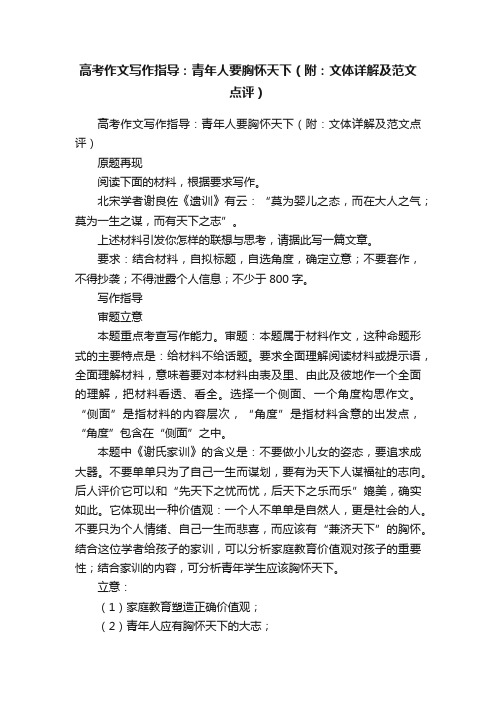 高考作文写作指导：青年人要胸怀天下（附：文体详解及范文点评）

高考作文写作指导：青年人要胸怀天下（附：文体详解及范文点评）

原题再现

阅读下面的材料，根据要求写作。

北宋学者谢良佐《遗训》有云：“莫为婴儿之态，而在大人之气；莫为一生之谋，而有天下之志”。

上述材料引发你怎样的联想与思考，请据此写一篇文章。

要求：结合材料，自拟标题，自选角度，确定立意；不要套作，不得抄袭；不得泄露个人信息；不少于 800 字。

写作指导

审题立意

本题重点考查写作能力。审题：本题属于材料作文，这种命题形式的主要特点是：给材料不给话题。要求全面理解阅读材料或提示语，全面理解材料，意味着要对本材料由表及里、由此及彼地作一个全面的理解，把材料看透、看全。选择一个侧面、一个角度构思作文。“侧面”是指材料的内容层次，“角度”是指材料含意的出发点，“角度”包含在“侧面”之中。

本题中《谢氏家训》的含义是：不要做小儿女的姿态，要追求成大器。不要单单只为了自己一生而谋划，要有为天下人谋福祉的志向。后人评价它可以和“先天下之忧而忧，后天下之乐而乐”媲美，确实如此。它体现出一种价值观：一个人不单单是自然人，更是社会的人。不要只为个人情绪、自己一生而悲喜，而应该有“兼济天下”的胸怀。结合这位学者给孩子的家训，可以分析家庭教育价值观对孩子的重要性；结合家训的内容，可分析青年学生应该胸怀天下。

立意：

（1）家庭教育塑造正确价值观；

（2）青年人应有胸怀天下的大志；